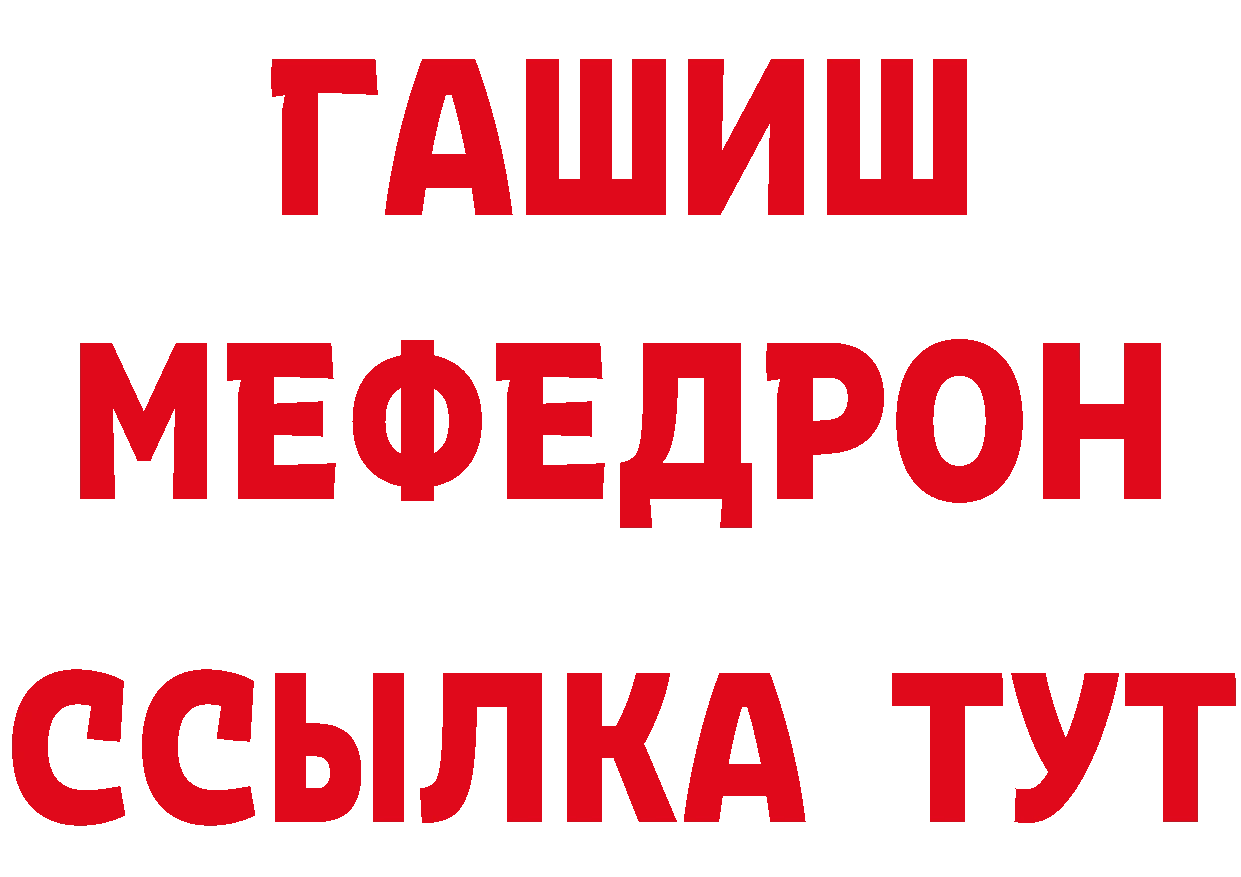 ГАШИШ
МЕФЕДРОН
ССЫЛКА ТУТ